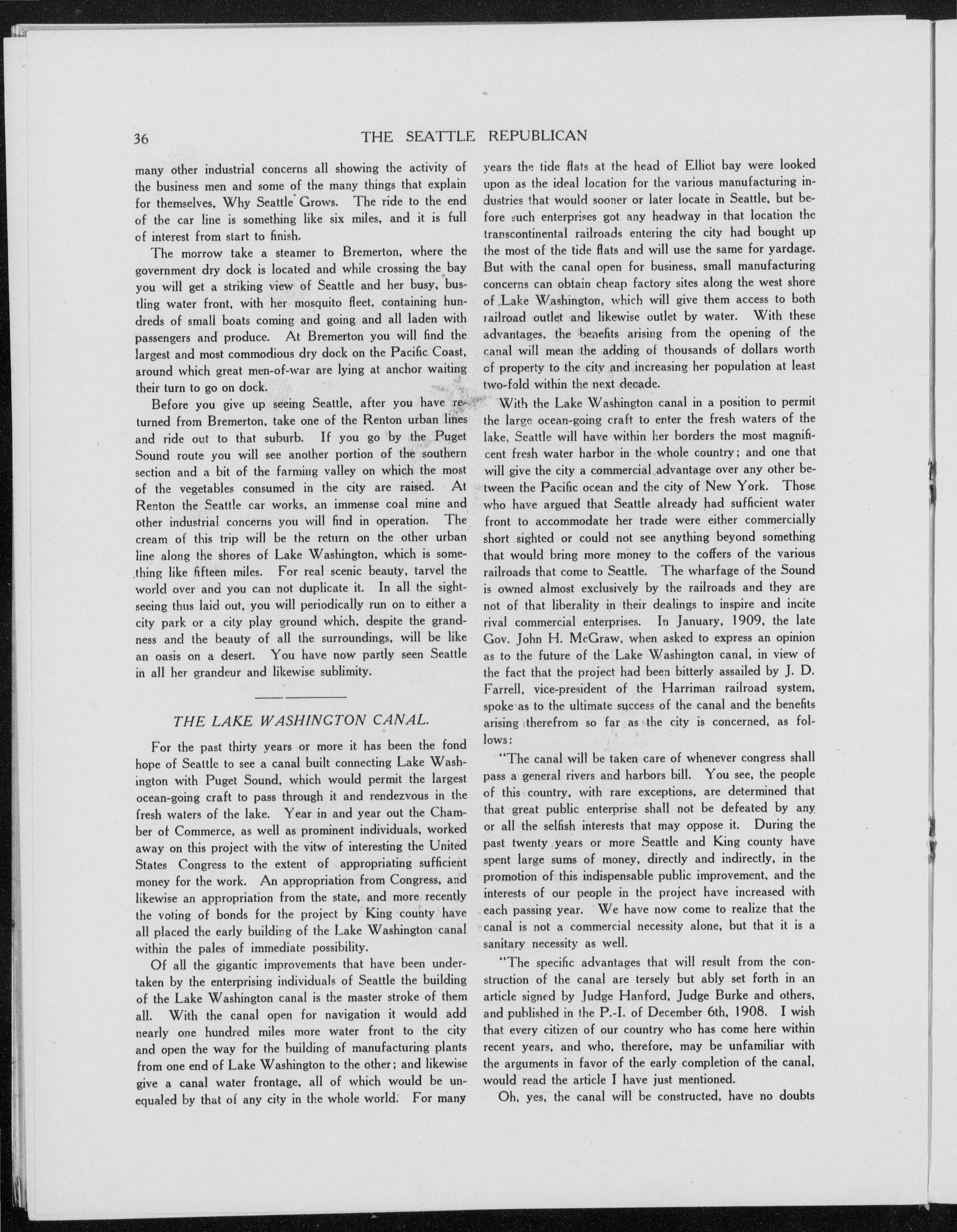 36 THE SEATTLE REPUBLICAN

many other industrial concerns all showing the activity of the business men and some of the many things that explain for themselves, Why Seattle Grows. The ride to the end of the car line is something like six miles, and it is full of interest from start to finish.

The morrow take a steamer to Bremerton, where the government dry dock is located and while crossing the bay you will get a striking view of Seattle and her busy, bustling water front, with her mosquito fleet, containing hundreds of small boats coming and going and all laden with passengers and produce. At Bremerton you will find the largest and most commodious dry dock on the Pacific Coast, around which great men-of-war are lying at anchor waiting their turn to go on dock.

Before you give up seeing Seattle, after you have returned from Bremerton, take one of the Renton urban lines and ride out to that suburb. If you go by the Puget Sound route you will see another portion of the southern section and a bit of the farming valley on which the most of the vegetables consumed in the city are raised. At Renton the Seattle car works, an immense coal mine and other industrial concerns you will find in operation. The cream of this trip will be the return on the other urban line along the shores of Lake Washington, which is something like fifteen miles. For real scenic beauty, tarvel the world over and you can not duplicate it. In all the sightseeing thus laid out, you will periodically run on to either a city park or a city play ground which, despite the grandness and the beauty of all the surroundings, will be like an oasis on a desert. You have now partly seen Seattle in all her grandeur and likewise sublimity.

THE LAKE WASHINGTON CANAL.

For the past thirty years or more it has been the fond hope of Seattle to see a canal built connecting Lake Washington with Puget Sound, which would permit the largest ocean-going craft to pass through it and rendezvous in the fresh waters of the lake. Year in and year out the Chamber of Commerce, as well as prominent individuals, worked away on this project with the vitw of interesting the United States Congress to the extent of appropriating sufficient money for the work. An appropriation from Congress, and likewise an appropriation from the state, and more recently the voting of bonds for the project by King county have all placed the early building of the Lake Washington canal within the pales of immediate possibility.

Of all the gigantic improvements that have been undertaken by the enterprising individuals of Seattle the building of the Lake Washington canal is the master stroke of them all. With the canal open for navigation it would add nearly one hundred miles more water front to the city and open the way for the building of manufacturing plants from one end of Lake Washington to the other; and likewise give a canal water frontage, all of which would be unequaled by that of any city in the whole world. For many years the tide flats at the head of Elliot bay were looked upon as the ideal location for the various manufacturing industries that would sooner or later locate in Seattle, but before such enterprises got any headway in that location the transcontinental railroads entering the city had bought up the most of the tide flats and will use the same for yardage. But with the canal open for business, small manufacturing concerns can obtain cheap factory sites along the west shore of Lake Washington, which will give them access to both railroad outlet and likewise outlet by water. With these advantages, the benefits arising from the opening of the canal will mean the adding of thousands of dollars worth of property to the city and increasing her population at least two-fold within the next decade.

With the Lake Washington canal in a position to permit the large ocean-going craft to enter the fresh waters of the lake, Seattle will have within her borders the most magnificent fresh water harbor in the whole country; and one that will give the city a commercial advantage over any other between the Pacific ocean and the city of New York. Those who have argued that Seattle already had sufficient water front to accommodate her trade were either commercially short sighted or could not see anything beyond something that would bring more money to the coffers of the various railroads that come to Seattle. The wharfage of the Sound is owned almost exclusively by the railroads and they are not of that liberality in their dealings to inspire and incite rival commercial enterprises. In January, 1909, the late Gov. John H. McGraw, when asked to express an opinion as to the future of the Lake Washington canal, in view of the fact that the project had been bitterly assailed by J. D. Farrell, vice-president of the Harriman railroad system, spoke as to the ultimate success of the canal and the benefits arising therefrom so far as the city is concerned, as follows:

"The canal will be taken care of whenever congress shall pass a general rivers and harbors bill. You see, the people of this country, with rare exceptions, are determined that that great public enterprise shall not be defeated by any or all the selfish interests that may oppose it. During the past twenty years or more Seattle and King county have spent large sums of money, directly and indirectly, in the promotion of this indispensable public improvement, and the interests of our people in the project have increased with each passing year. We have now come to realize that the canal is not a commercial necessity alone, but that it is a sanitary necessity as well.

"The specific advantages that will result from the construction of the canal are tersely but ably set forth in an article signed by Judge Hanford, Judge Burke and others, and published in the P.-I. of December 6th, 1908. I wish that every citizen of our country who has come here within recent years, and who, therefore, may be unfamiliar with the arguments in favor of the early completion of the canal, would read the article I have just mentioned.

Oh, yes, the canal will be constructed, have no doubts